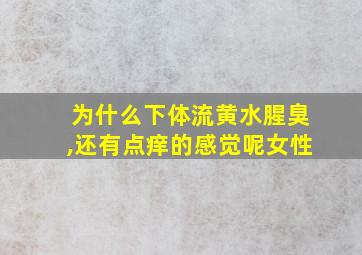 为什么下体流黄水腥臭,还有点痒的感觉呢女性